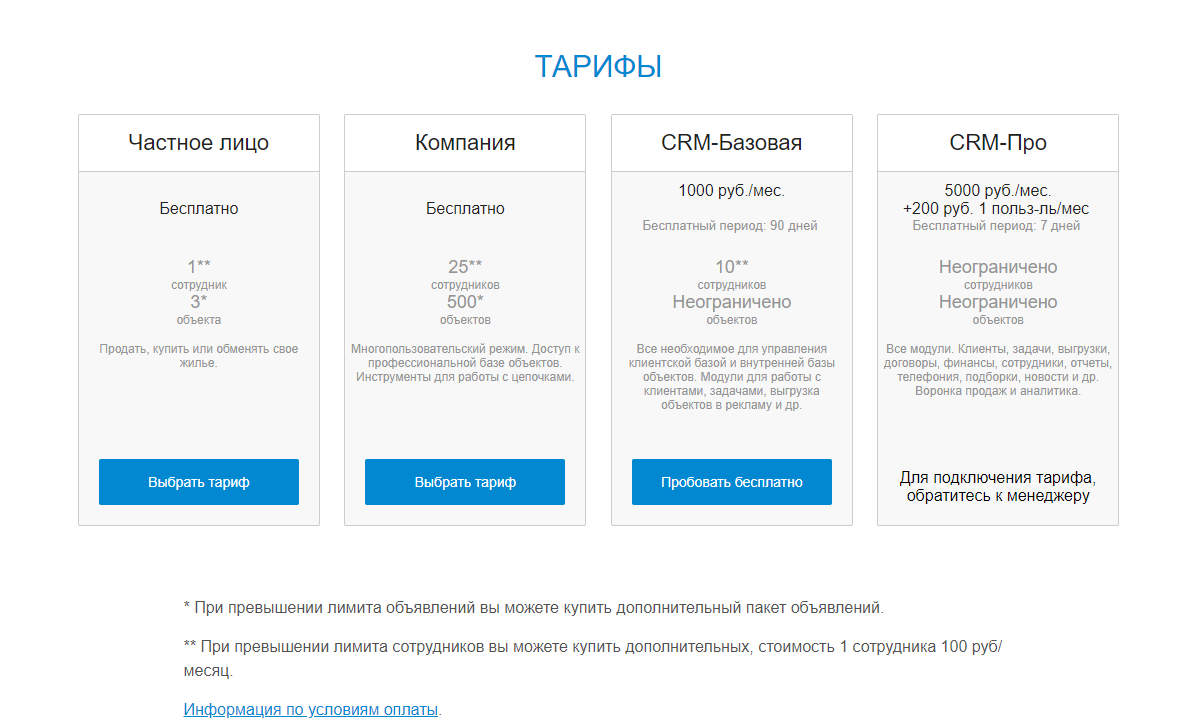 ТАРИФЫ

Частное лицо

Бесплатно

1**
сотрудник
3*
объекта

Продать, купить или обменять свое жилье.

Выбрать тариф

Компания

Бесплатно

25**
сотрудников
500*
объектов

Многопользовательский режим. Доступ к профессиональной базе объектов. Инструменты для работы с цепочками.

Выбрать тариф

CRM-Базовая

1000 руб./мес.

Бесплатный период: 90 дней

10**
сотрудников
Неограничено
объектов

Все необходимое для управления клиентской базой и внутренней базы объектов. Модули для работы с клиентами, задачами, выгрузка объектов в рекламу и др.

Пробовать бесплатно

CRM-Про

5000 руб./мес.
+200 руб. 1 польз-ль/мес
Бесплатный период: 7 дней

Неограничено
сотрудников
Неограничено
объектов

Все модули. Клиенты, задачи, выгрузки, договоры, финансы, сотрудники, отчеты, телефония, подборки, новости и др. Воронка продаж и аналитика.

Для подключения тарифа, обратитесь к менеджеру

* При превышении лимита объявлений вы можете купить дополнительный пакет объявлений.

** При превышении лимита сотрудников вы можете купить дополнительных, стоимость 1 сотрудника 100 руб/месяц.

Информация по условиям оплаты.